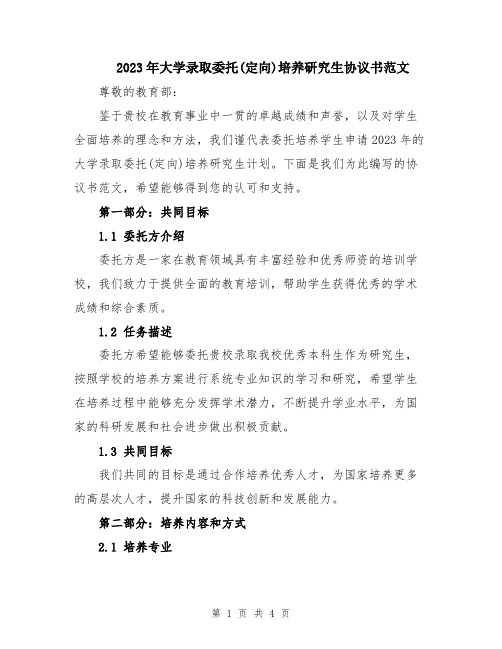 2023年大学录取委托(定向)培养研究生协议书范文

尊敬的教育部：

鉴于贵校在教育事业中一贯的卓越成绩和声誉，以及对学生全面培养的理念和方法，我们谨代表委托培养学生申请2023年的大学录取委托(定向)培养研究生计划。下面是我们为此编写的协议书范文，希望能够得到您的认可和支持。

第一部分：共同目标

1.1 委托方介绍

委托方是一家在教育领域具有丰富经验和优秀师资的培训学校，我们致力于提供全面的教育培训，帮助学生获得优秀的学术成绩和综合素质。

1.2 任务描述

委托方希望能够委托贵校录取我校优秀本科生作为研究生，按照学校的培养方案进行系统专业知识的学习和研究，希望学生在培养过程中能够充分发挥学术潜力，不断提升学业水平，为国家的科研发展和社会进步做出积极贡献。

1.3 共同目标

我们共同的目标是通过合作培养优秀人才，为国家培养更多的高层次人才，提升国家的科技创新和发展能力。

第二部分：培养内容和方式

2.1 培养专业

第 1 页 共 4 页